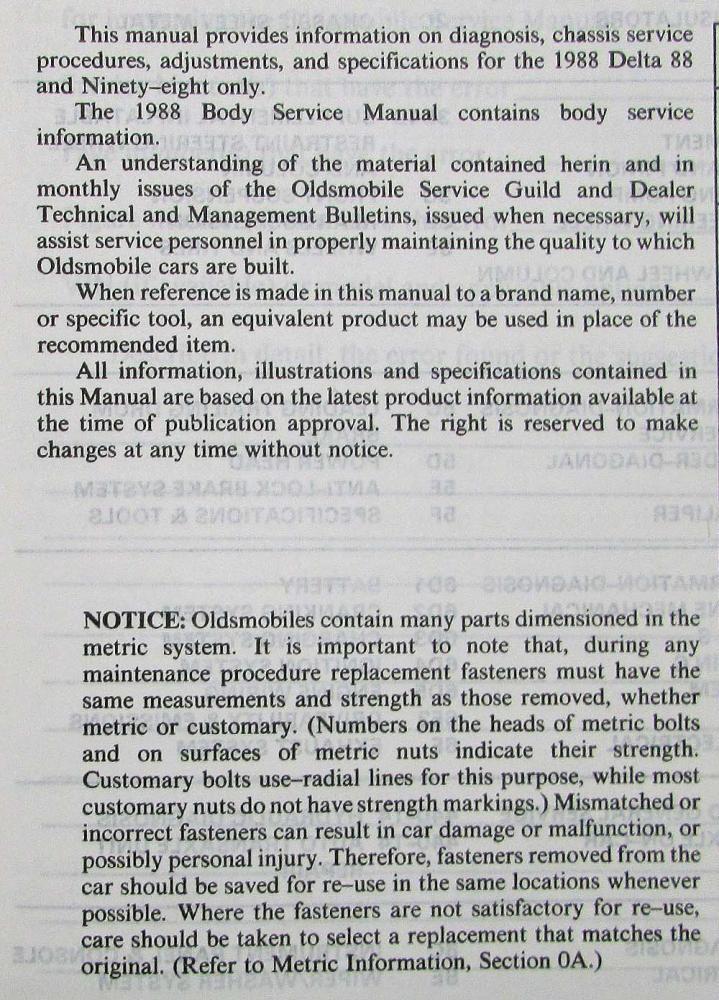 This manual provides information on diagnosis, chassis service procedures, adjustments, and specifications for the 1988 Delta 88 and Ninety–eight only.

The 1988 Body Service Manual contains body service information.

An understanding of the material contained herin and in monthly issues of the Oldsmobile Service Guild and Dealer Technical and Management Bulletins, issued when necessary, will assist service personnel in properly maintaining the quality to which Oldsmobile cars are built.

When reference is made in this manual to a brand name, number or specific tool, an equivalent product may be used in place of the recommended item.

All information, illustrations and specifications contained in this Manual are based on the latest product information available at the time of publication approval. The right is reserved to make changes at any time without notice.

NOTICE: Oldsmobiles contain many parts dimensioned in the metric system. It is important to note that, during any maintenance procedure replacement fasteners must have the same measurements and strength as those removed, whether metric or customary. (Numbers on the heads of metric bolts and on surfaces of metric nuts indicate their strength. Customary bolts use–radial lines for this purpose, while most customary nuts do not have strength markings.) Mismatched or incorrect fasteners can result in car damage or malfunction, or possibly personal injury. Therefore, fasteners removed from the car should be saved for re–use in the same locations whenever possible. Where the fasteners are not satisfactory for re–use, care should be taken to select a replacement that matches the original. (Refer to Metric Information, Section 0A.)